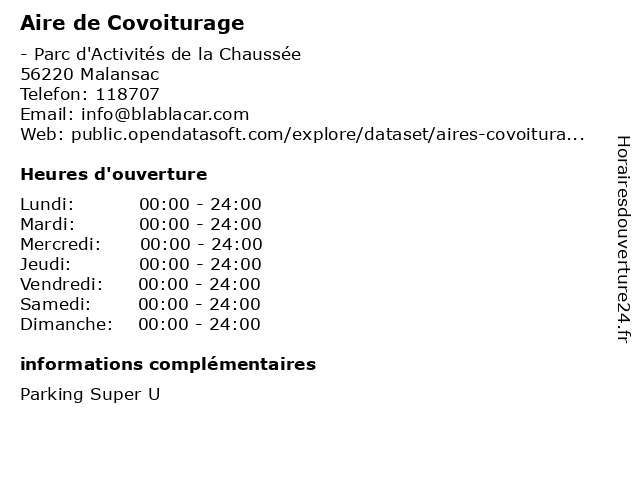 Aire de Covoiturage

- Parc d'Activités de la Chaussée
56220 Malansac
Telefon: 118707
Email: info@blablacar.com
Web: public.opendatasoft.com/explore/dataset/aires-covoitura...

Heures d'ouverture

| Lundi: | 00:00 - 24:00 |
|---|---|
| Mardi: | 00:00 - 24:00 |
| Mercredi: | 00:00 - 24:00 |
| Jeudi: | 00:00 - 24:00 |
| Vendredi: | 00:00 - 24:00 |
| Samedi: | 00:00 - 24:00 |
| Dimanche: | 00:00 - 24:00 |

informations complémentaires

Parking Super U

Horairesdouverture24.fr